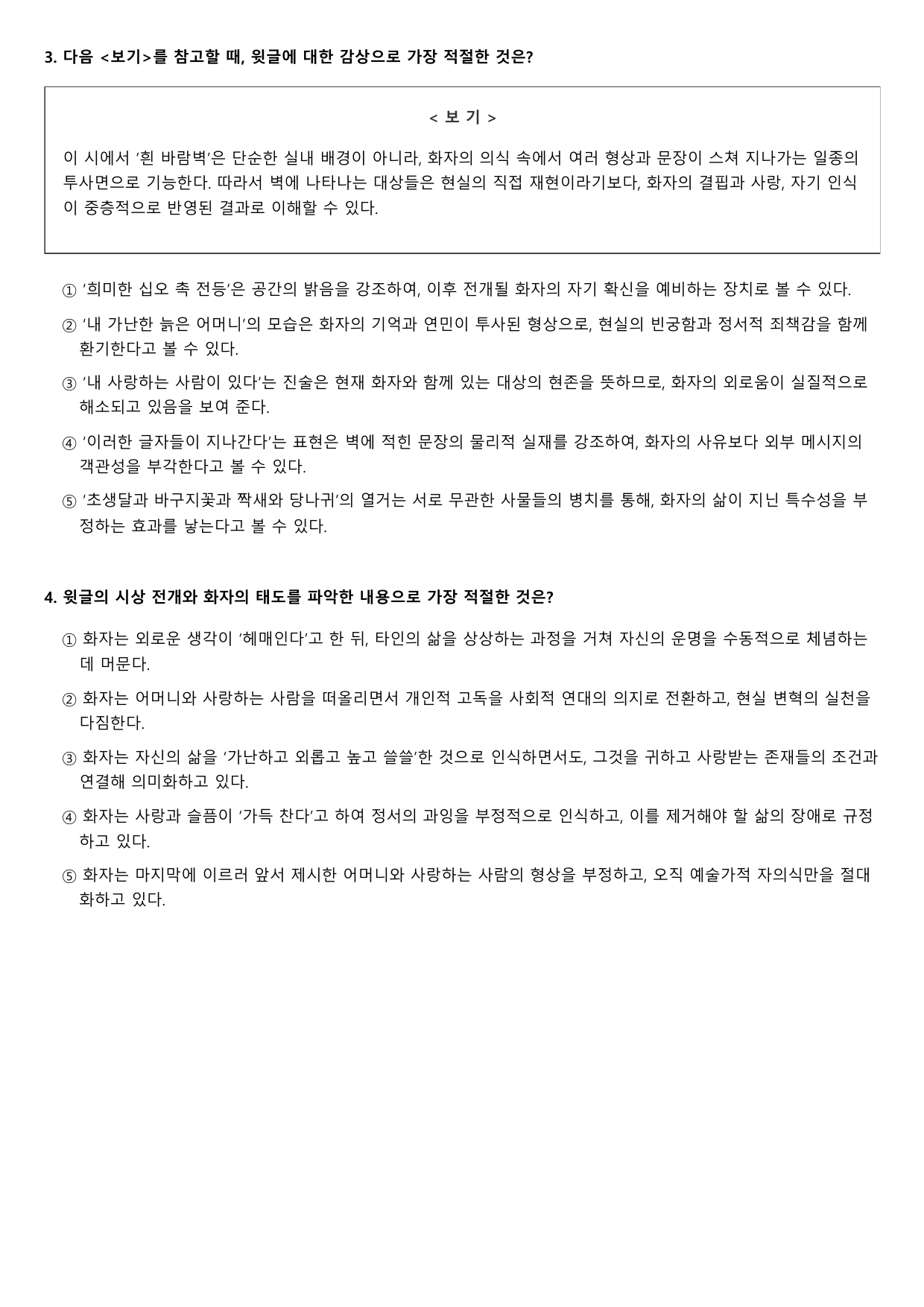 3. 다음 <보기>를 참고할 때, 윗글에 대한 감상으로 가장 적절한 것은?

< 보 기 >

이 시에서 '흰 바람벽'은 단순한 실내 배경이 아니라, 화자의 의식 속에서 여러 형상과 문장이 스쳐 지나가는 일종의 투사면으로 기능한다. 따라서 벽에 나타나는 대상들은 현실의 직접 재현이라기보다, 화자의 결핍과 사랑, 자기 인식이 중층적으로 반영된 결과로 이해할 수 있다.

① '희미한 십오 촉 전등'은 공간의 밝음을 강조하여, 이후 전개될 화자의 자기 확신을 예비하는 장치로 볼 수 있다.

② '내 가난한 늙은 어머니'의 모습은 화자의 기억과 연민이 투사된 형상으로, 현실의 빈궁함과 정서적 죄책감을 함께 환기한다고 볼 수 있다.

③ '내 사랑하는 사람이 있다'는 진술은 현재 화자와 함께 있는 대상의 현존을 뜻하므로, 화자의 외로움이 실질적으로 해소되고 있음을 보여 준다.

④ '이러한 글자들이 지나간다'는 표현은 벽에 적힌 문장의 물리적 실재를 강조하여, 화자의 사유보다 외부 메시지의 객관성을 부각한다고 볼 수 있다.

⑤ '초생달과 바구지꽃과 짝새와 당나귀'의 열거는 서로 무관한 사물들의 병치를 통해, 화자의 삶이 지닌 특수성을 부정하는 효과를 낳는다고 볼 수 있다.

4. 윗글의 시상 전개와 화자의 태도를 파악한 내용으로 가장 적절한 것은?

① 화자는 외로운 생각이 '헤매인다'고 한 뒤, 타인의 삶을 상상하는 과정을 거쳐 자신의 운명을 수동적으로 체념하는 데 머문다.

② 화자는 어머니와 사랑하는 사람을 떠올리면서 개인적 고독을 사회적 연대의 의지로 전환하고, 현실 변혁의 실천을 다짐한다.

③ 화자는 자신의 삶을 '가난하고 외롭고 높고 쓸쓸'한 것으로 인식하면서도, 그것을 귀하고 사랑받는 존재들의 조건과 연결해 의미화하고 있다.

④ 화자는 사랑과 슬픔이 '가득 찬다'고 하여 정서의 과잉을 부정적으로 인식하고, 이를 제거해야 할 삶의 장애로 규정하고 있다.

⑤ 화자는 마지막에 이르러 앞서 제시한 어머니와 사랑하는 사람의 형상을 부정하고, 오직 예술가적 자의식만을 절대화하고 있다.